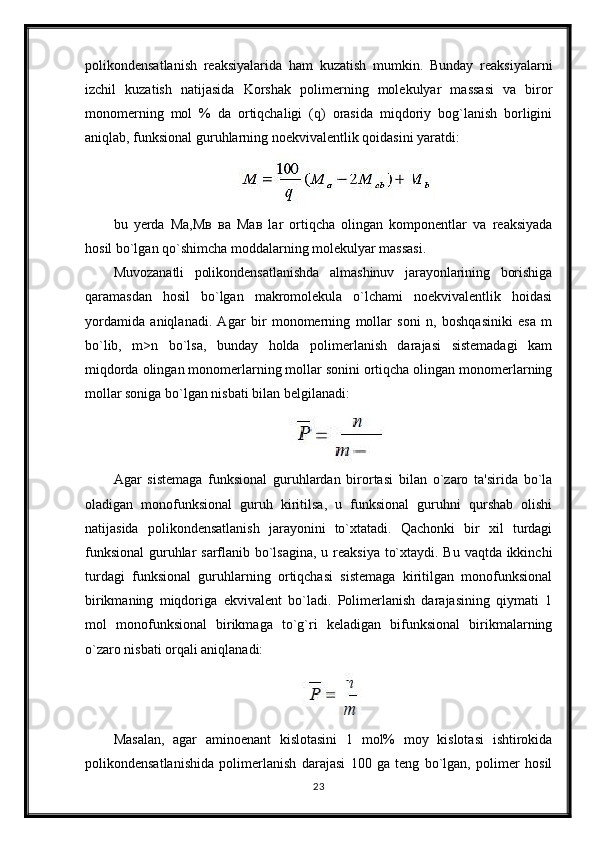 polikondensatlanish reaksiyalarida ham kuzatish mumkin. Bunday reaksiyalarni izchil kuzatish natijasida Korshak polimerning molekulyar massasi va biror monomerning mol % da ortiqchaligi (q) orasida miqdoriy bog`lanish borligini aniqlab, funksional guruhlarning noekvivalentlik qoidasini yaratdi:

$M = \frac{100}{q}(M_a - 2M_{ab}) + M_b$

bu yerda Ma,Mв ва Maв lar ortiqcha olingan komponentlar va reaksiyada hosil bo`lgan qo`shimcha moddalarning molekulyar massasi.

Muvozanatli polikondensatlanishda almashinuv jarayonlarining borishiga qaramasdan hosil bo`lgan makromolekula o`lchami noekvivalentlik hoidasi yordamida aniqlanadi. Agar bir monomerning mollar soni n, boshqasiniki esa m bo`lib, m>n bo`lsa, bunday holda polimerlanish darajasi sistemadagi kam miqdorda olingan monomerlarning mollar sonini ortiqcha olingan monomerlarning mollar soniga bo`lgan nisbati bilan belgilanadi:

$\overline{P} = \frac{n}{m-}$

Agar sistemaga funksional guruhlardan birortasi bilan o`zaro ta'sirida bo`la oladigan monofunksional guruh kiritilsa, u funksional guruhni qurshab olishi natijasida polikondensatlanish jarayonini to`xtatadi. Qachonki bir xil turdagi funksional guruhlar sarflanib bo`lsagina, u reaksiya to`xtaydi. Bu vaqtda ikkinchi turdagi funksional guruhlarning ortiqchasi sistemaga kiritilgan monofunksional birikmaning miqdoriga ekvivalent bo`ladi. Polimerlanish darajasining qiymati 1 mol monofunksional birikmaga to`g`ri keladigan bifunksional birikmalarning o`zaro nisbati orqali aniqlanadi:

$\overline{P} = \frac{n}{m}$

Masalan, agar aminoenant kislotasini 1 mol% moy kislotasi ishtirokida polikondensatlanishida polimerlanish darajasi 100 ga teng bo`lgan, polimer hosil

23